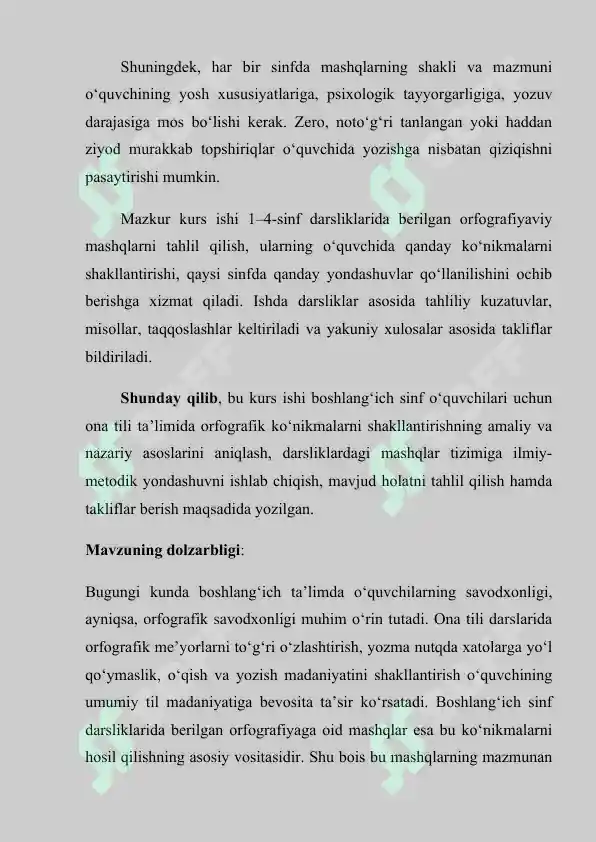 Shuningdek, har bir sinfda mashqlarning shakli va mazmuni o‘quvchining yosh xususiyatlariga, psixologik tayyorgarligiga, yozuv darajasiga mos bo‘lishi kerak. Zero, noto‘g‘ri tanlangan yoki haddan ziyod murakkab topshiriqlar o‘quvchida yozishga nisbatan qiziqishni pasaytirishi mumkin.

Mazkur kurs ishi 1–4-sinf darsliklarida berilgan orfografiyaviy mashqlarni tahlil qilish, ularning o‘quvchida qanday ko‘nikmalarni shakllantirishi, qaysi sinfda qanday yondashuvlar qo‘llanilishini ochib berishga xizmat qiladi. Ishda darsliklar asosida tahliliy kuzatuvlar, misollar, taqqoslashlar keltiriladi va yakuniy xulosalar asosida takliflar bildiriladi.

Shunday qilib, bu kurs ishi boshlang‘ich sinf o‘quvchilari uchun ona tili ta’limida orfografik ko‘nikmalarni shakllantirishning amaliy va nazariy asoslarini aniqlash, darsliklardagi mashqlar tizimiga ilmiy-metodik yondashuvni ishlab chiqish, mavjud holatni tahlil qilish hamda takliflar berish maqsadida yozilgan.

Mavzuning dolzarbligi:

Bugungi kunda boshlang‘ich ta’limda o‘quvchilarning savodxonligi, ayniqsa, orfografik savodxonligi muhim o‘rin tutadi. Ona tili darslarida orfografik me’yorlarni to‘g‘ri o‘zlashtirish, yozma nutqda xatolarga yo‘l qo‘ymaslik, o‘qish va yozish madaniyatini shakllantirish o‘quvchining umumiy til madaniyatiga bevosita ta’sir ko‘rsatadi. Boshlang‘ich sinf darsliklarida berilgan orfografiyaga oid mashqlar esa bu ko‘nikmalarni hosil qilishning asosiy vositasidir. Shu bois bu mashqlarning mazmunan